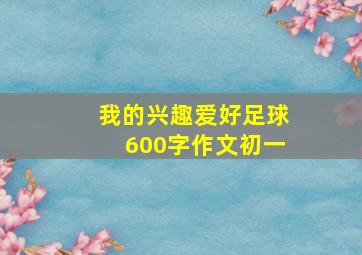 我的兴趣爱好足球
600字作文初一